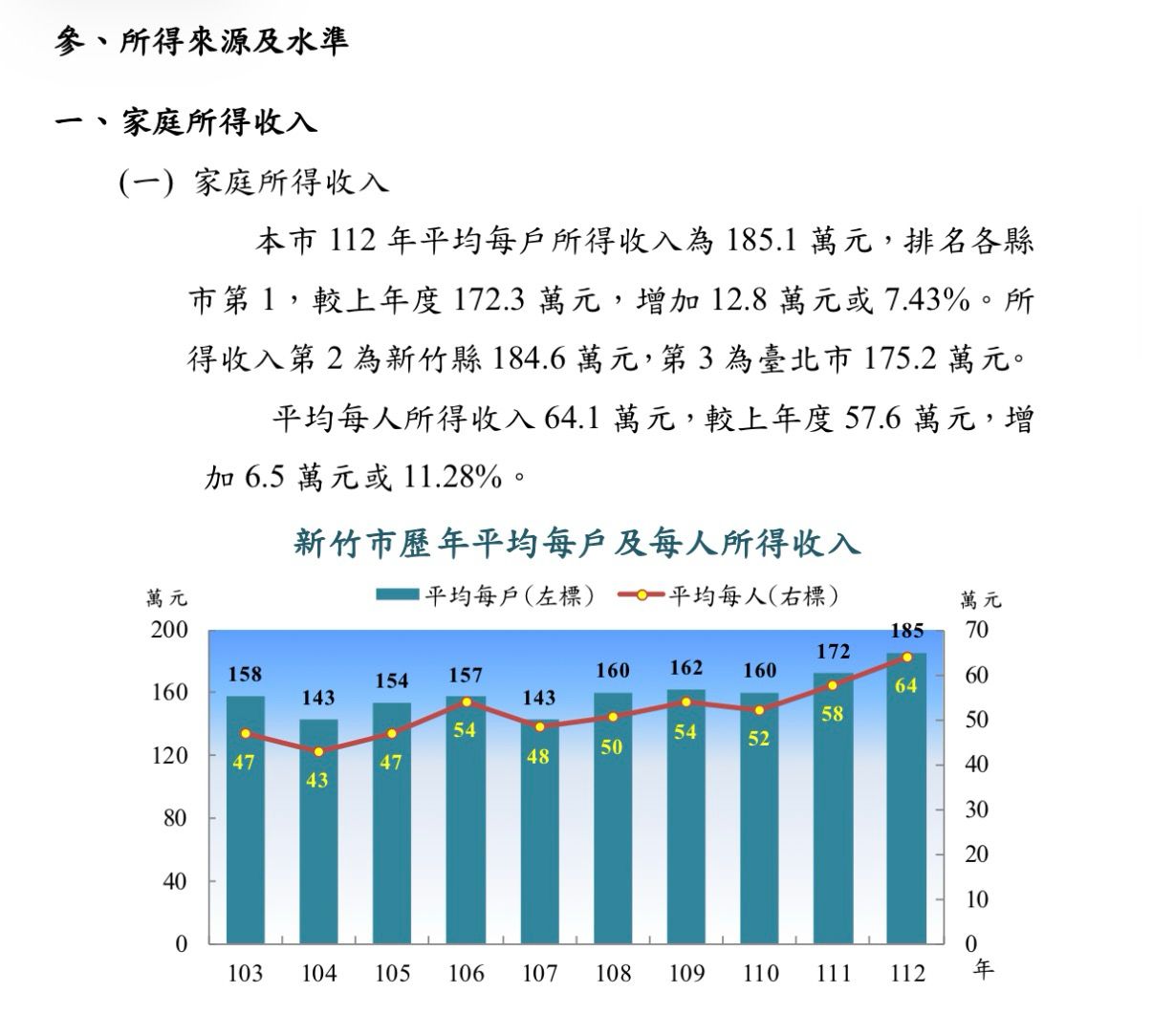 參、所得來源及水準

一、家庭所得收入

(一) 家庭所得收入

本市 112 年平均每戶所得收入為 185.1 萬元，排名各縣市第 1，較上年度 172.3 萬元，增加 12.8 萬元或 7.43%。所得收入第 2 為新竹縣 184.6 萬元，第 3 為臺北市 175.2 萬元。

平均每人所得收入 64.1 萬元，較上年度 57.6 萬元，增加 6.5 萬元或 11.28%。

新竹市歷年平均每戶及每人所得收入

萬元
平均每戶(左標)
平均每人(右標)
萬元

200
160
120
80
40
0

70
60
50
40
30
20
10
0

158
143
154
157
143
160
162
160
172
185

47
43
47
54
48
50
54
52
58
64

103
104
105
106
107
108
109
110
111
112
年